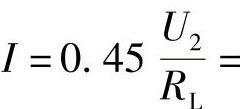 $I = 0.45 \frac{U_2}{R_L} =$